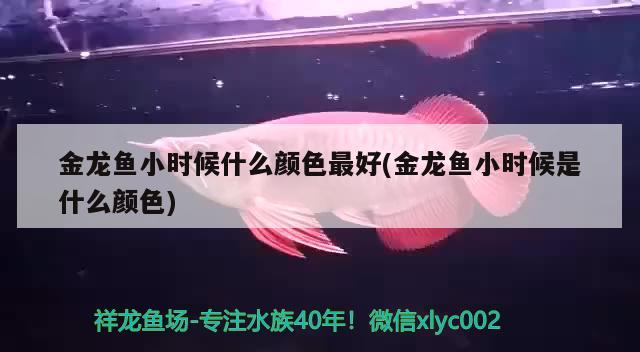 金龙鱼小时候什么颜色最好(金龙鱼小时候是什么颜色)

祥龙鱼场-专注水族40年！微信xlyc002